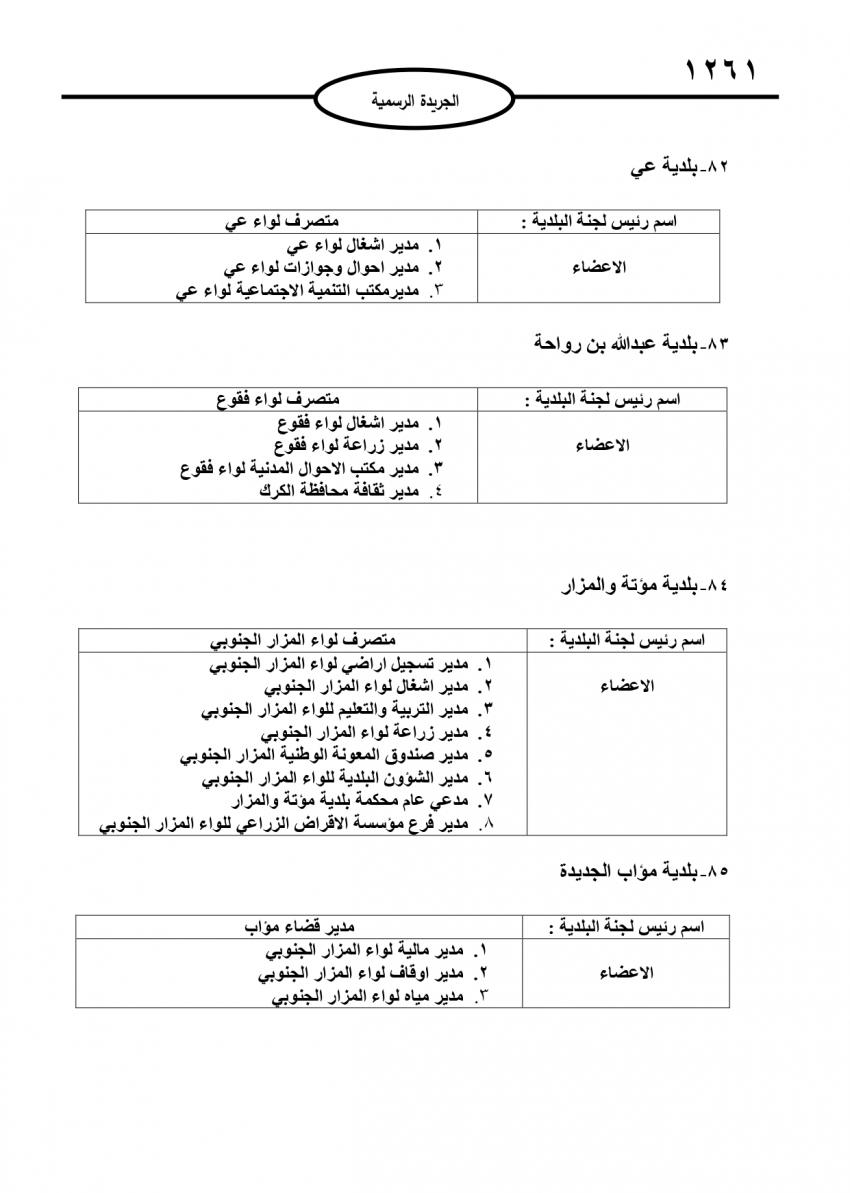 ١٢٦١

الجريدة الرسمية

٨٢-بلدية عي

| اسم رئيس لجنة البلدية : | متصرف لواء عي |
|---|---|
| الاعضاء | ١. مدير اشغال لواء عي<br>٢. مدير احوال وجوازات لواء عي<br>٣. مديرمكتب التنمية الاجتماعية لواء عي |

٨٣-بلدية عبدالله بن رواحة

| اسم رئيس لجنة البلدية : | متصرف لواء فقوع |
|---|---|
| الاعضاء | ١. مدير اشغال لواء فقوع<br>٢. مدير زراعة لواء فقوع<br>٣. مدير مكتب الاحوال المدنية لواء فقوع<br>٤. مدير ثقافة محافظة الكرك |

٨٤-بلدية مؤتة والمزار

| اسم رئيس لجنة البلدية : | متصرف لواء المزار الجنوبي |
|---|---|
| الاعضاء | ١. مدير تسجيل اراضي لواء المزار الجنوبي<br>٢. مدير اشغال لواء المزار الجنوبي<br>٣. مدير التربية والتعليم للواء المزار الجنوبي<br>٤. مدير زراعة لواء المزار الجنوبي<br>٥. مدير صندوق المعونة الوطنية المزار الجنوبي<br>٦. مدير الشؤون البلدية للواء المزار الجنوبي<br>٧. مدعي عام محكمة بلدية مؤتة والمزار<br>٨. مدير فرع مؤسسة الاقراض الزراعي للواء المزار الجنوبي |

٨٥-بلدية مؤاب الجديدة

| اسم رئيس لجنة البلدية : | مدير قضاء مؤاب |
|---|---|
| الاعضاء | ١. مدير مالية لواء المزار الجنوبي<br>٢. مدير اوقاف لواء المزار الجنوبي<br>٣. مدير مياه لواء المزار الجنوبي |